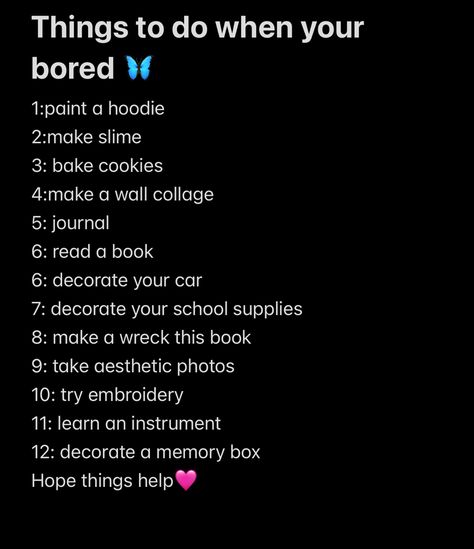 Things to do when your bored 🦋

1:paint a hoodie
2:make slime
3: bake cookies
4:make a wall collage
5: journal
6: read a book
6: decorate your car
7: decorate your school supplies
8: make a wreck this book
9: take aesthetic photos
10: try embroidery
11: learn an instrument
12: decorate a memory box
Hope things help💗